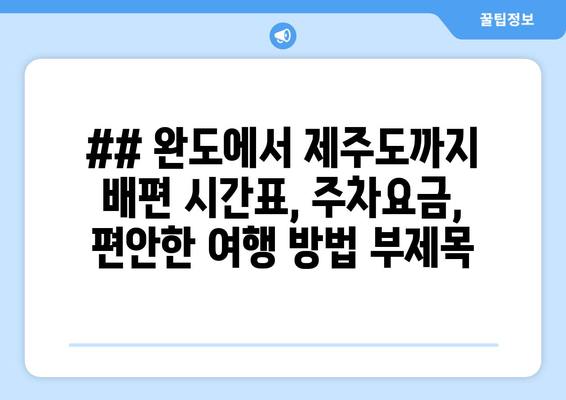 꿀팁정보

## 완도에서 제주도까지 배편 시간표, 주차요금, 편안한 여행 방법 부제목